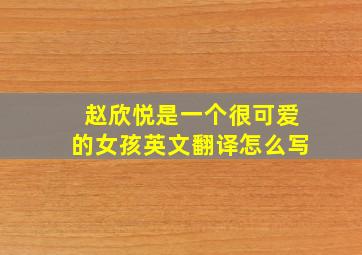 赵欣悦是一个很可爱的女孩英文翻译怎么写